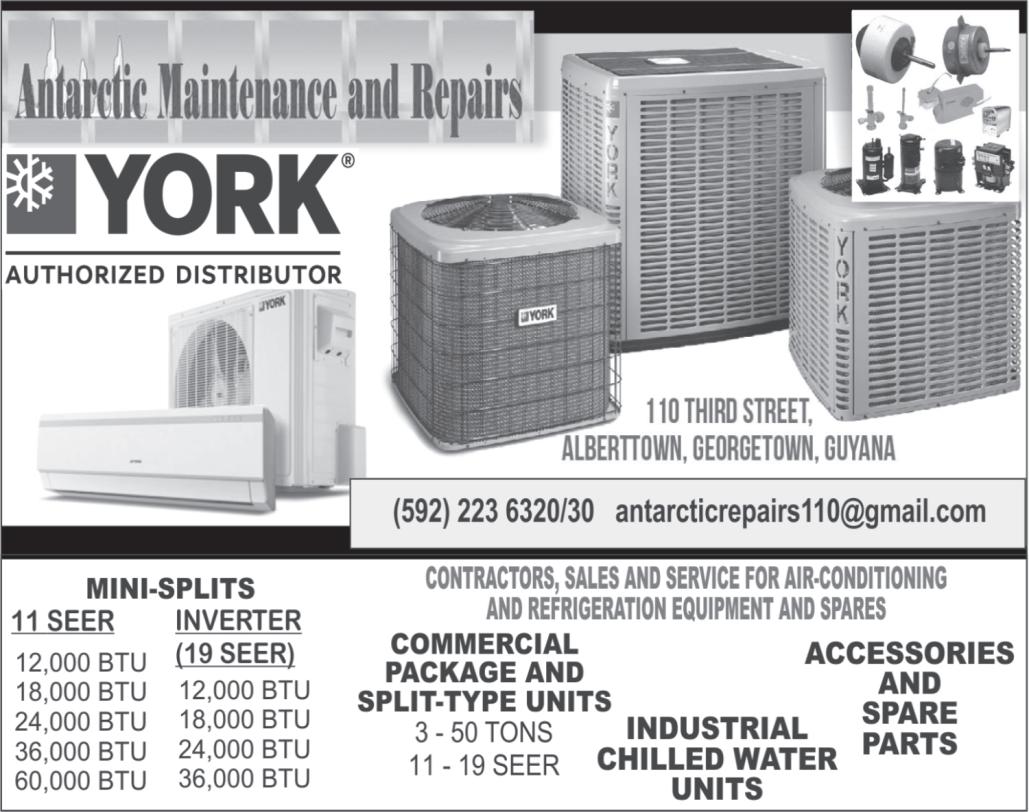 Antarctic Maintenance and Repairs

YORK®

AUTHORIZED DISTRIBUTOR

YORK

YORK

YORK

YORK

110 THIRD STREET,
ALBERTTOWN, GEORGETOWN, GUYANA

(592) 223 6320/30 antarcticrepairs110@gmail.com

MINI-SPLITS

11 SEER
12,000 BTU
18,000 BTU
24,000 BTU
36,000 BTU
60,000 BTU

INVERTER
(19 SEER)
12,000 BTU
18,000 BTU
24,000 BTU
36,000 BTU

CONTRACTORS, SALES AND SERVICE FOR AIR-CONDITIONING AND REFRIGERATION EQUIPMENT AND SPARES

COMMERCIAL
PACKAGE AND
SPLIT-TYPE UNITS
3 - 50 TONS
11 - 19 SEER

INDUSTRIAL
CHILLED WATER
UNITS

ACCESSORIES
AND
SPARE
PARTS